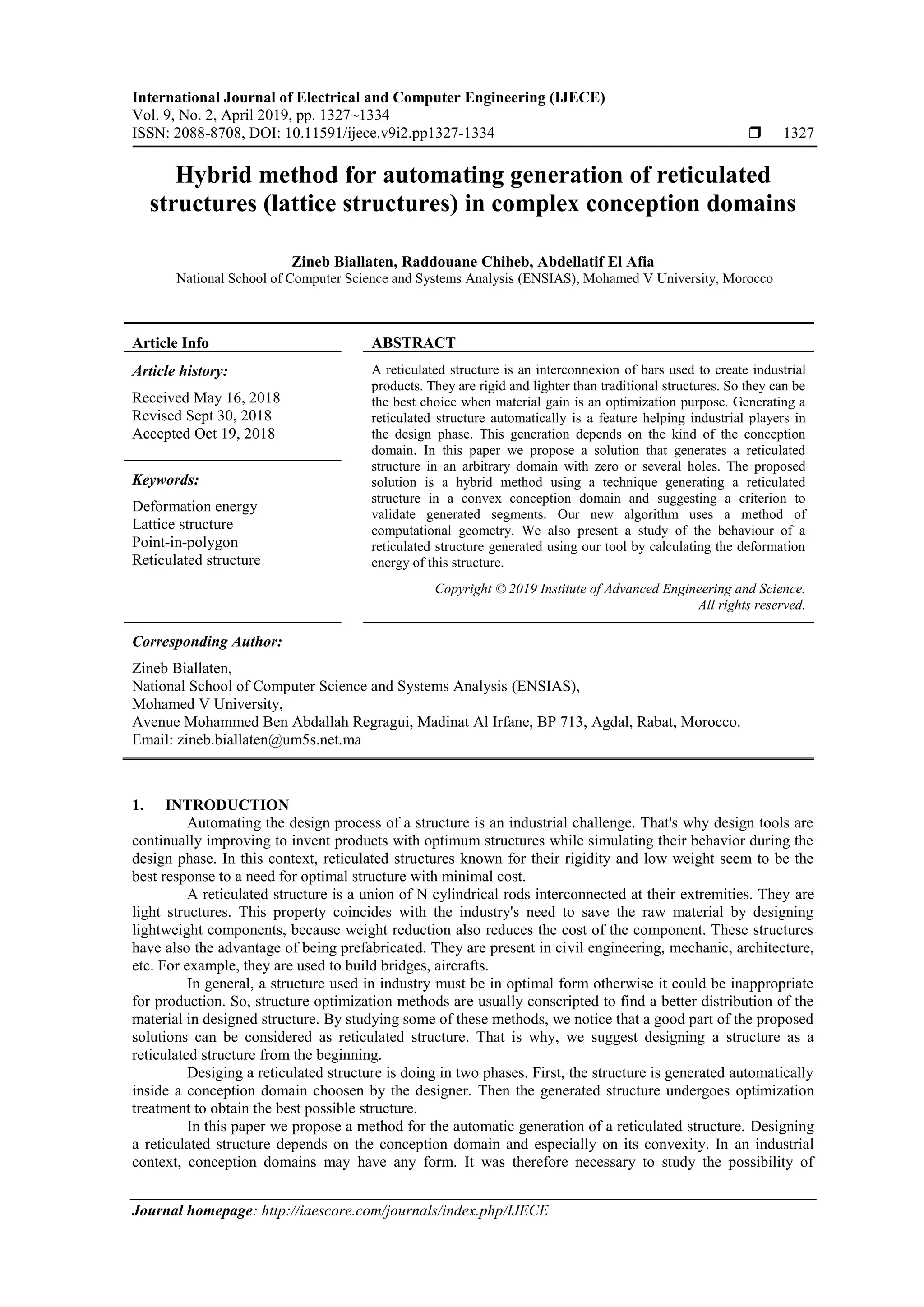 International Journal of Electrical and Computer Engineering (IJECE)
Vol. 9, No. 2, April 2019, pp. 1327~1334
ISSN: 2088-8708, DOI: 10.11591/ijece.v9i2.pp1327-1334 ❒ 1327

Hybrid method for automating generation of reticulated structures (lattice structures) in complex conception domains

Zineb Biallaten, Raddouane Chiheb, Abdellatif El Afia
National School of Computer Science and Systems Analysis (ENSIAS), Mohamed V University, Morocco

Article Info

Article history:

Received May 16, 2018
Revised Sept 30, 2018
Accepted Oct 19, 2018

Keywords:

Deformation energy
Lattice structure
Point-in-polygon
Reticulated structure

ABSTRACT

A reticulated structure is an interconnexion of bars used to create industrial products. They are rigid and lighter than traditional structures. So they can be the best choice when material gain is an optimization purpose. Generating a reticulated structure automatically is a feature helping industrial players in the design phase. This generation depends on the kind of the conception domain. In this paper we propose a solution that generates a reticulated structure in an arbitrary domain with zero or several holes. The proposed solution is a hybrid method using a technique generating a reticulated structure in a convex conception domain and suggesting a criterion to validate generated segments. Our new algorithm uses a method of computational geometry. We also present a study of the behaviour of a reticulated structure generated using our tool by calculating the deformation energy of this structure.

Copyright © 2019 Institute of Advanced Engineering and Science.
All rights reserved.

Corresponding Author:

Zineb Biallaten,
National School of Computer Science and Systems Analysis (ENSIAS),
Mohamed V University,
Avenue Mohammed Ben Abdallah Regragui, Madinat Al Irfane, BP 713, Agdal, Rabat, Morocco.
Email: zineb.biallaten@um5s.net.ma

1. INTRODUCTION
Automating the design process of a structure is an industrial challenge. That's why design tools are continually improving to invent products with optimum structures while simulating their behavior during the design phase. In this context, reticulated structures known for their rigidity and low weight seem to be the best response to a need for optimal structure with minimal cost.

A reticulated structure is a union of N cylindrical rods interconnected at their extremities. They are light structures. This property coincides with the industry's need to save the raw material by designing lightweight components, because weight reduction also reduces the cost of the component. These structures have also the advantage of being prefabricated. They are present in civil engineering, mechanic, architecture, etc. For example, they are used to build bridges, aircrafts.

In general, a structure used in industry must be in optimal form otherwise it could be inappropriate for production. So, structure optimization methods are usually conscripted to find a better distribution of the material in designed structure. By studying some of these methods, we notice that a good part of the proposed solutions can be considered as reticulated structure. That is why, we suggest designing a structure as a reticulated structure from the beginning.

Desiging a reticulated structure is doing in two phases. First, the structure is generated automatically inside a conception domain choosen by the designer. Then the generated structure undergoes optimization treatment to obtain the best possible structure.

In this paper we propose a method for the automatic generation of a reticulated structure. Designing a reticulated structure depends on the conception domain and especially on its convexity. In an industrial context, conception domains may have any form. It was therefore necessary to study the possibility of

Journal homepage: http://iaescore.com/journals/index.php/IJECE